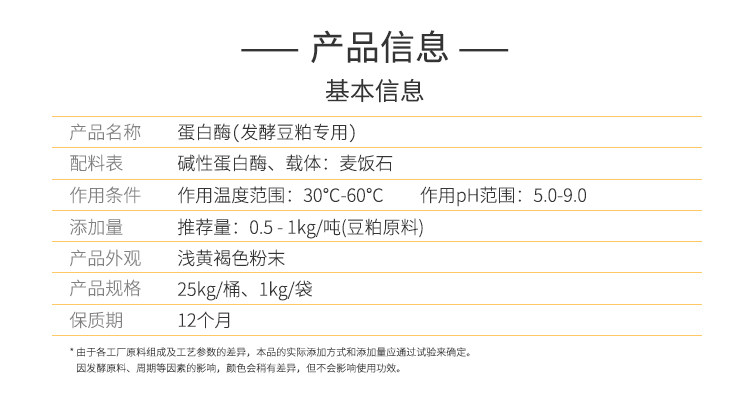 —— 产品信息 ——

基本信息

产品名称 蛋白酶(发酵豆粕专用)

配料表 碱性蛋白酶、载体：麦饭石

作用条件 作用温度范围：30°C-60°C 作用pH范围：5.0-9.0

添加量 推荐量：0.5 - 1kg/吨(豆粕原料)

产品外观 浅黄褐色粉末

产品规格 25kg/桶、1kg/袋

保质期 12个月

* 由于各工厂原料组成及工艺参数的差异，本品的实际添加方式和添加量应通过试验来确定。
因发酵原料、周期等因素的影响，颜色会稍有差异，但不会影响使用功效。